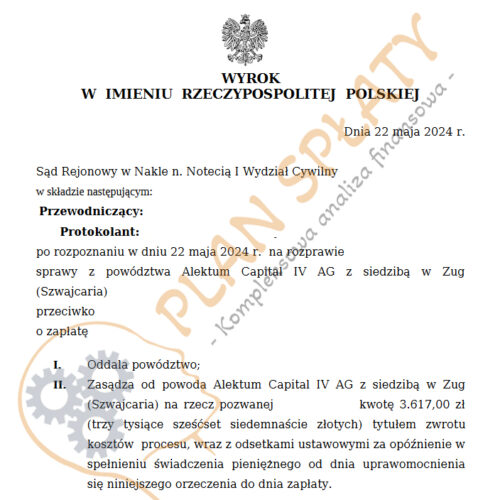 WYROK
W IMIENIU RZECZYPOSPOLITEJ POLSKIEJ

Dnia 22 maja 2024 r.

Sąd Rejonowy w Nakle n. Notecią I Wydział Cywilny
w składzie następującym:
Przewodniczący:
Protokolant:
po rozpoznaniu w dniu 22 maja 2024 r. na rozprawie
sprawy z powództwa Alektum Capital IV AG z siedzibą w Zug (Szwajcaria)
przeciwko
o zapłatę

I. Oddala powództwo;
II. Zasądza od powoda Alektum Capital IV AG z siedzibą w Zug (Szwajcaria) na rzecz pozwanej kwotę 3.617,00 zł (trzy tysiące sześćset siedemnaście złotych) tytułem zwrotu kosztów procesu, wraz z odsetkami ustawowymi za opóźnienie w spełnieniu świadczenia pieniężnego od dnia uprawomocnienia się niniejszego orzeczenia do dnia zapłaty.

PLAN SPŁATY
- Kompleksowa analiza finansowa -